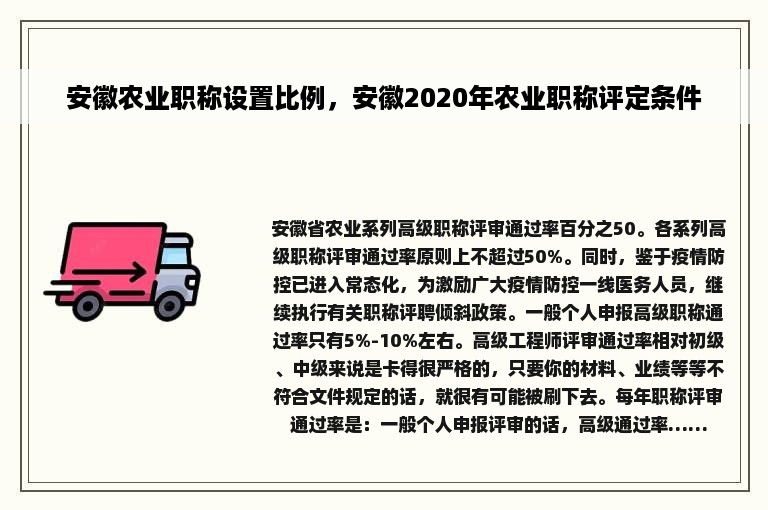 安徽农业职称设置比例，安徽2020年农业职称评定条件

安徽省农业系列高级职称评审通过率百分之50。各系列高级职称评审通过率原则上不超过50%。同时，鉴于疫情防控已进入常态化，为激励广大疫情防控一线医务人员，继续执行有关职称评聘倾斜政策。一般个人申报高级职称通过率只有5%-10%左右。高级工程师评审通过率相对初级、中级来说是卡得很严格的，只要你的材料、业绩等等不符合文件规定的话，就很有可能被刷下去。每年职称评审通过率是：一般个人申报评审的话，高级通过率......